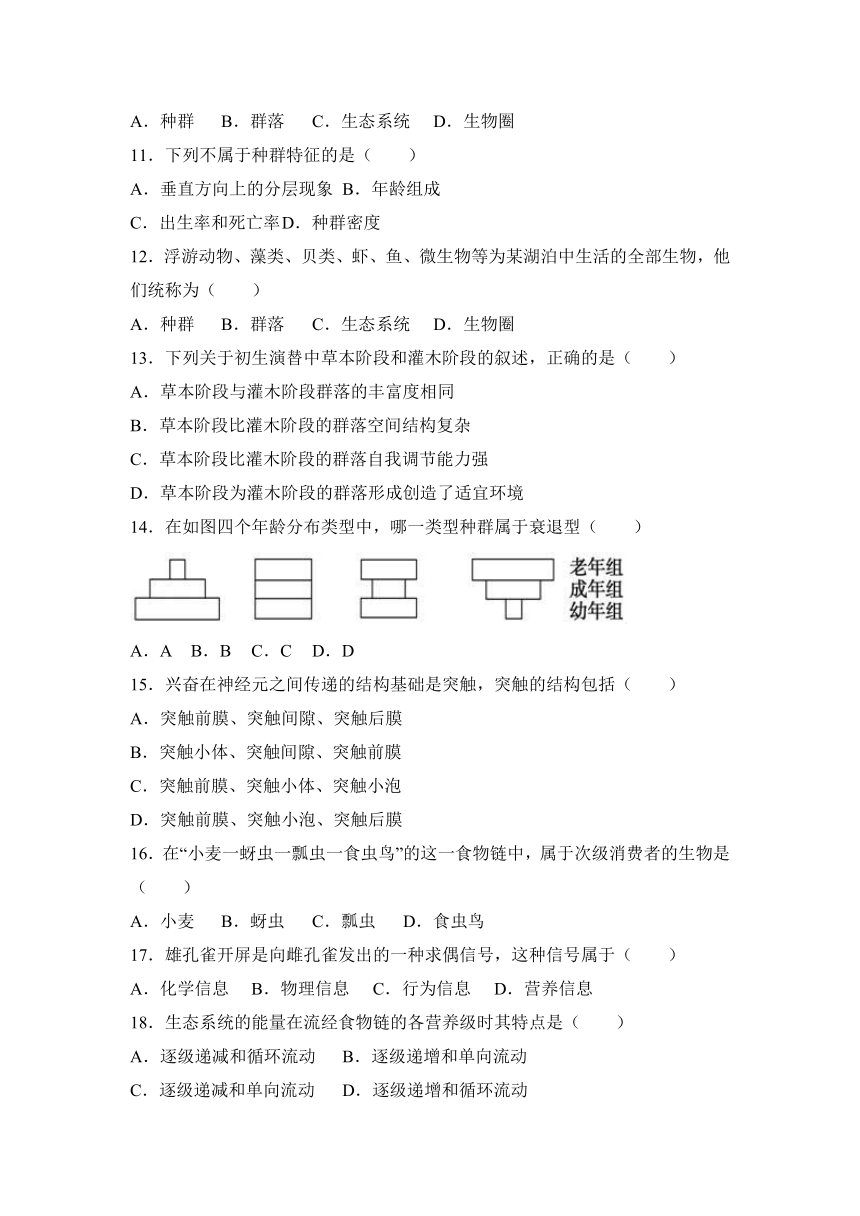 A．种群　B．群落　C．生态系统　D．生物圈

11．下列不属于种群特征的是（　　）

A．垂直方向上的分层现象 B．年龄组成

C．出生率和死亡率D．种群密度

12．浮游动物、藻类、贝类、虾、鱼、微生物等为某湖泊中生活的全部生物，他们统称为（　　）

A．种群　B．群落　C．生态系统　D．生物圈

13．下列关于初生演替中草本阶段和灌木阶段的叙述，正确的是（　　）

A．草本阶段与灌木阶段群落的丰富度相同

B．草本阶段比灌木阶段的群落空间结构复杂

C．草本阶段比灌木阶段的群落自我调节能力强

D．草本阶段为灌木阶段的群落形成创造了适宜环境

14．在如图四个年龄分布类型中，哪一类型种群属于衰退型（　　）

老年组
成年组
幼年组

A．A　B．B　C．C　D．D

15．兴奋在神经元之间传递的结构基础是突触，突触的结构包括（　　）

A．突触前膜、突触间隙、突触后膜

B．突触小体、突触间隙、突触前膜

C．突触前膜、突触小体、突触小泡

D．突触前膜、突触小泡、突触后膜

16．在“小麦一蚜虫一瓢虫一食虫鸟”的这一食物链中，属于次级消费者的生物是（　　）

A．小麦　B．蚜虫　C．瓢虫　D．食虫鸟

17．雄孔雀开屏是向雌孔雀发出的一种求偶信号，这种信号属于（　　）

A．化学信息　B．物理信息　C．行为信息　D．营养信息

18．生态系统的能量在流经食物链的各营养级时其特点是（　　）

A．逐级递减和循环流动　B．逐级递增和单向流动

C．逐级递减和单向流动　D．逐级递增和循环流动